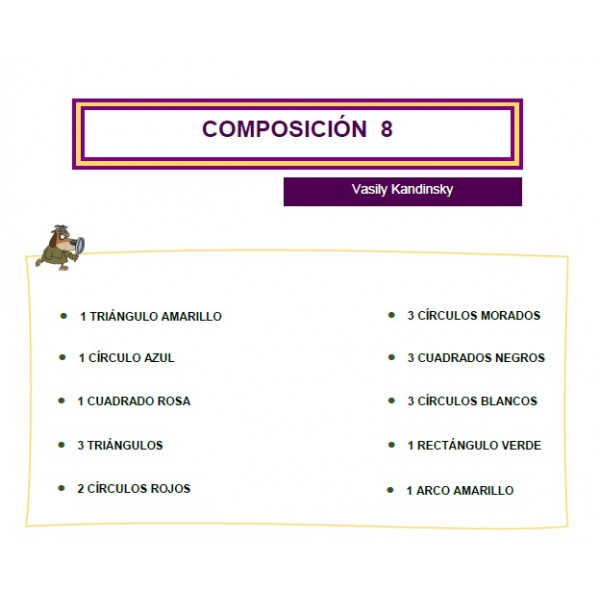 COMPOSICIÓN 8

Vasily Kandinsky

• 1 TRIÁNGULO AMARILLO
• 1 CÍRCULO AZUL
• 1 CUADRADO ROSA
• 3 TRIÁNGULOS
• 2 CÍRCULOS ROJOS

• 3 CÍRCULOS MORADOS
• 3 CUADRADOS NEGROS
• 3 CÍRCULOS BLANCOS
• 1 RECTÁNGULO VERDE
• 1 ARCO AMARILLO